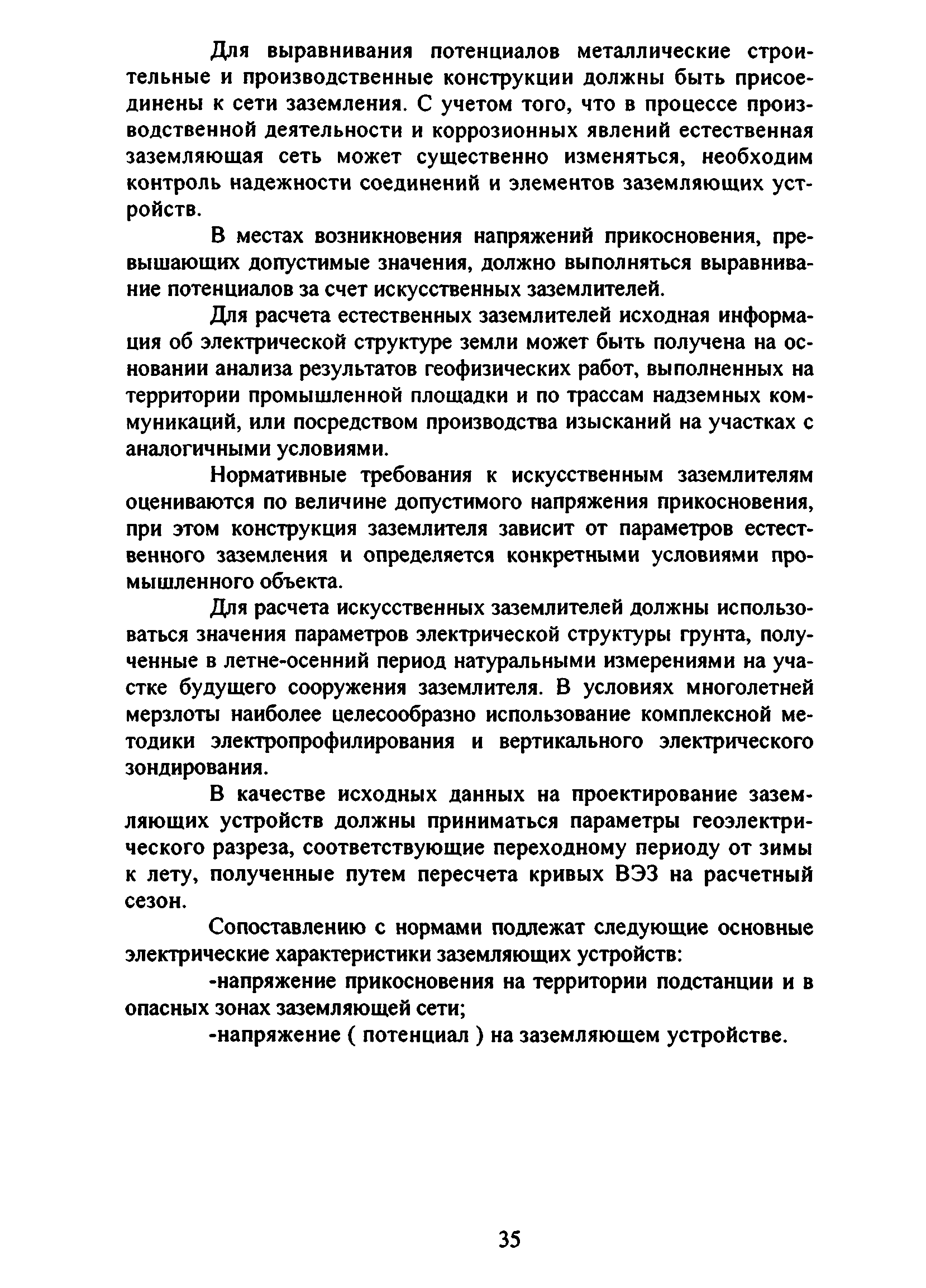 Для выравнивания потенциалов металлические строительные и производственные конструкции должны быть присоединены к сети заземления. С учетом того, что в процессе производственной деятельности и коррозионных явлений естественная заземляющая сеть может существенно изменяться, необходим контроль надежности соединений и элементов заземляющих устройств.

В местах возникновения напряжений прикосновения, превышающих допустимые значения, должно выполняться выравнивание потенциалов за счет искусственных заземлителей.

Для расчета естественных заземлителей исходная информация об электрической структуре земли может быть получена на основании анализа результатов геофизических работ, выполненных на территории промышленной площадки и по трассам надземных коммуникаций, или посредством производства изысканий на участках с аналогичными условиями.

Нормативные требования к искусственным заземлителям оцениваются по величине допустимого напряжения прикосновения, при этом конструкция заземлителя зависит от параметров естественного заземления и определяется конкретными условиями промышленного объекта.

Для расчета искусственных заземлителей должны использоваться значения параметров электрической структуры грунта, полученные в летне-осенний период натуральными измерениями на участке будущего сооружения заземлителя. В условиях многолетней мерзлоты наиболее целесообразно использование комплексной методики электропрофилирования и вертикального электрического зондирования.

В качестве исходных данных на проектирование заземляющих устройств должны приниматься параметры геоэлектрического разреза, соответствующие переходному периоду от зимы к лету, полученные путем пересчета кривых ВЭЗ на расчетный сезон.

Сопоставлению с нормами подлежат следующие основные электрические характеристики заземляющих устройств:

-напряжение прикосновения на территории подстанции и в опасных зонах заземляющей сети;

-напряжение ( потенциал ) на заземляющем устройстве.

35